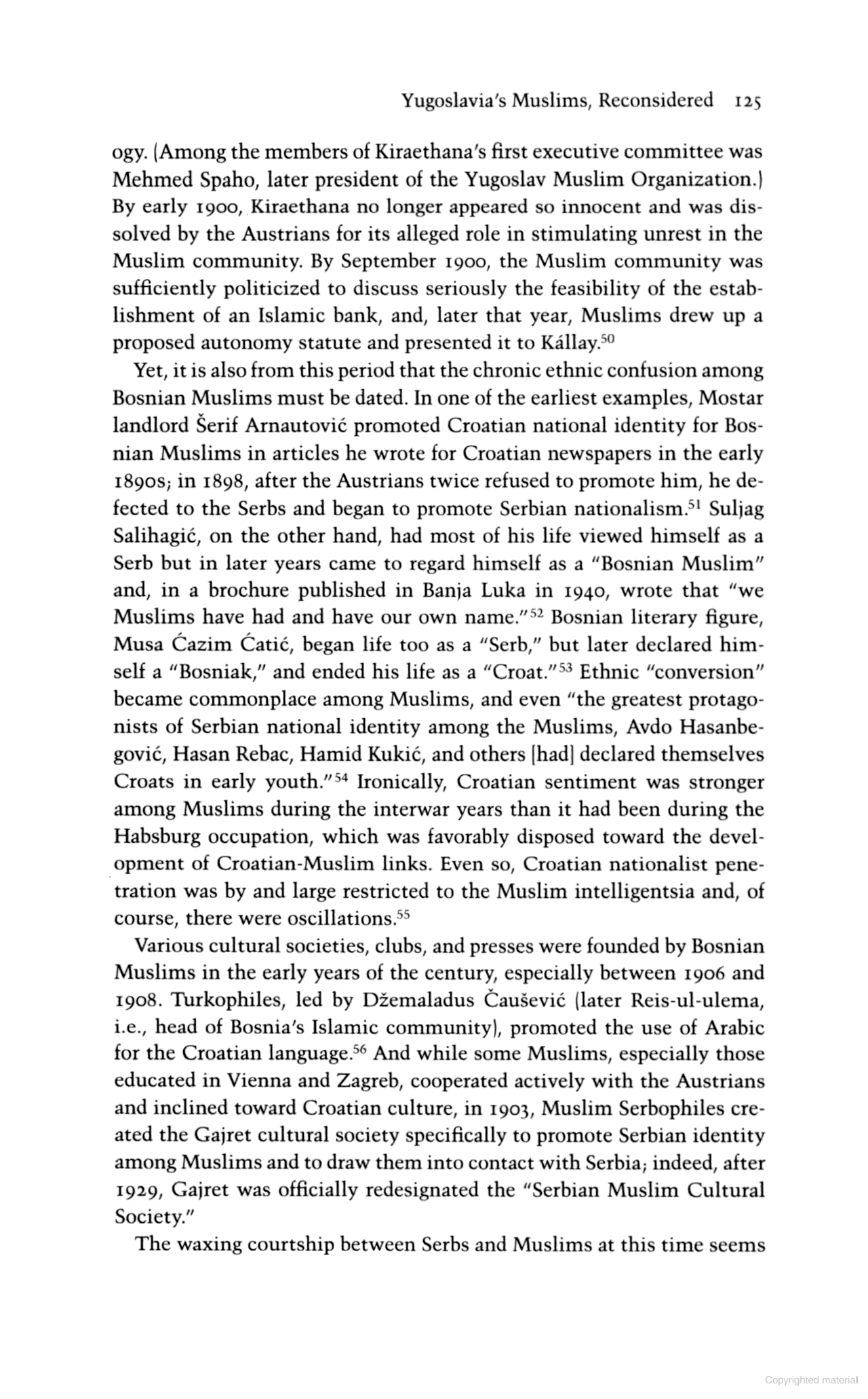 Yugoslavia's Muslims, Reconsidered 125

ogy. (Among the members of Kiraethana's first executive committee was Mehmed Spaho, later president of the Yugoslav Muslim Organization.) By early 1900, Kiraethana no longer appeared so innocent and was dissolved by the Austrians for its alleged role in stimulating unrest in the Muslim community. By September 1900, the Muslim community was sufficiently politicized to discuss seriously the feasibility of the establishment of an Islamic bank, and, later that year, Muslims drew up a proposed autonomy statute and presented it to Kállay.$^{50}$

Yet, it is also from this period that the chronic ethnic confusion among Bosnian Muslims must be dated. In one of the earliest examples, Mostar landlord Šerif Arnautović promoted Croatian national identity for Bosnian Muslims in articles he wrote for Croatian newspapers in the early 1890s; in 1898, after the Austrians twice refused to promote him, he defected to the Serbs and began to promote Serbian nationalism.$^{51}$ Suljag Salihagić, on the other hand, had most of his life viewed himself as a Serb but in later years came to regard himself as a "Bosnian Muslim" and, in a brochure published in Banja Luka in 1940, wrote that "we Muslims have had and have our own name."$^{52}$ Bosnian literary figure, Musa Ćazim Ćatić, began life too as a "Serb," but later declared himself a "Bosniak," and ended his life as a "Croat."$^{53}$ Ethnic "conversion" became commonplace among Muslims, and even "the greatest protagonists of Serbian national identity among the Muslims, Avdo Hasanbegović, Hasan Rebac, Hamid Kukić, and others [had] declared themselves Croats in early youth."$^{54}$ Ironically, Croatian sentiment was stronger among Muslims during the interwar years than it had been during the Habsburg occupation, which was favorably disposed toward the development of Croatian-Muslim links. Even so, Croatian nationalist penetration was by and large restricted to the Muslim intelligentsia and, of course, there were oscillations.$^{55}$

Various cultural societies, clubs, and presses were founded by Bosnian Muslims in the early years of the century, especially between 1906 and 1908. Turkophiles, led by Džemaladus Čaušević (later Reis-ul-ulema, i.e., head of Bosnia's Islamic community), promoted the use of Arabic for the Croatian language.$^{56}$ And while some Muslims, especially those educated in Vienna and Zagreb, cooperated actively with the Austrians and inclined toward Croatian culture, in 1903, Muslim Serbophiles created the Gajret cultural society specifically to promote Serbian identity among Muslims and to draw them into contact with Serbia; indeed, after 1929, Gajret was officially redesignated the "Serbian Muslim Cultural Society."

The waxing courtship between Serbs and Muslims at this time seems

Copyrighted material